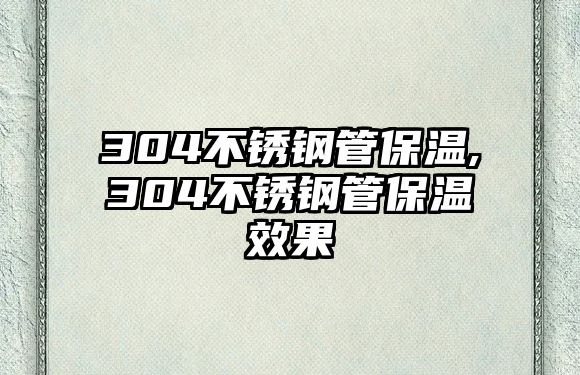 304不锈钢管保温,304不锈钢管保温效果